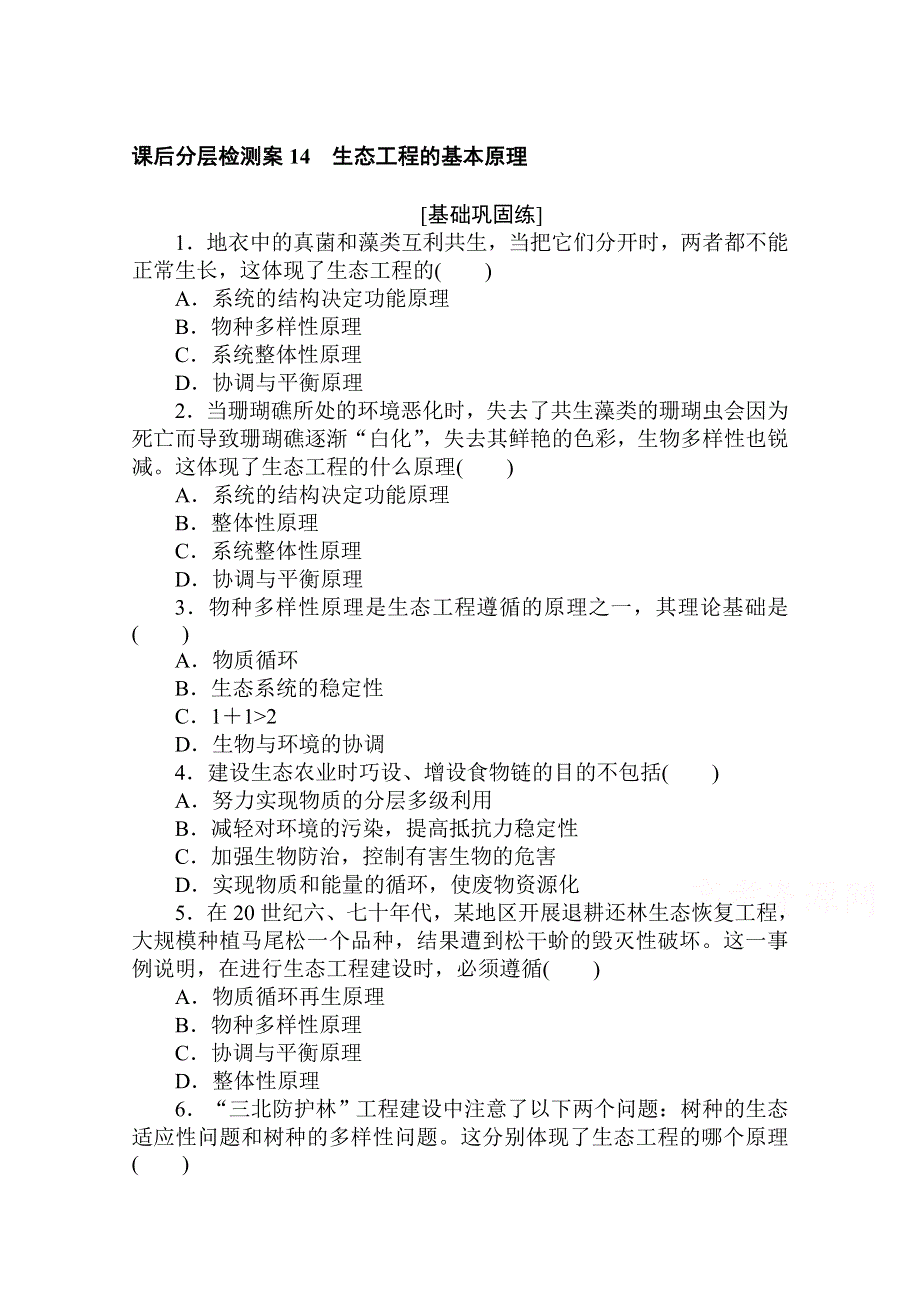 课后分层检测案 14　生态工程的基本原理

[基础巩固练]

1．地衣中的真菌和藻类互利共生，当把它们分开时，两者都不能正常生长，这体现了生态工程的(　　)
A．系统的结构决定功能原理
B．物种多样性原理
C．系统整体性原理
D．协调与平衡原理

2．当珊瑚礁所处的环境恶化时，失去了共生藻类的珊瑚虫会因为死亡而导致珊瑚礁逐渐“白化”，失去其鲜艳的色彩，生物多样性也锐减。这体现了生态工程的什么原理(　　)
A．系统的结构决定功能原理
B．整体性原理
C．系统整体性原理
D．协调与平衡原理

3．物种多样性原理是生态工程遵循的原理之一，其理论基础是(　　)
A．物质循环
B．生态系统的稳定性
C．1＋1>2
D．生物与环境的协调

4．建设生态农业时巧设、增设食物链的目的不包括(　　)
A．努力实现物质的分层多级利用
B．减轻对环境的污染，提高抵抗力稳定性
C．加强生物防治，控制有害生物的危害
D．实现物质和能量的循环，使废物资源化

5．在 20 世纪六、七十年代，某地区开展退耕还林生态恢复工程，大规模种植马尾松一个品种，结果遭到松干蚧的毁灭性破坏。这一事例说明，在进行生态工程建设时，必须遵循(　　)
A．物质循环再生原理
B．物种多样性原理
C．协调与平衡原理
D．整体性原理

6．“三北防护林”工程建设中注意了以下两个问题：树种的生态适应性问题和树种的多样性问题。这分别体现了生态工程的哪个原理(　　)